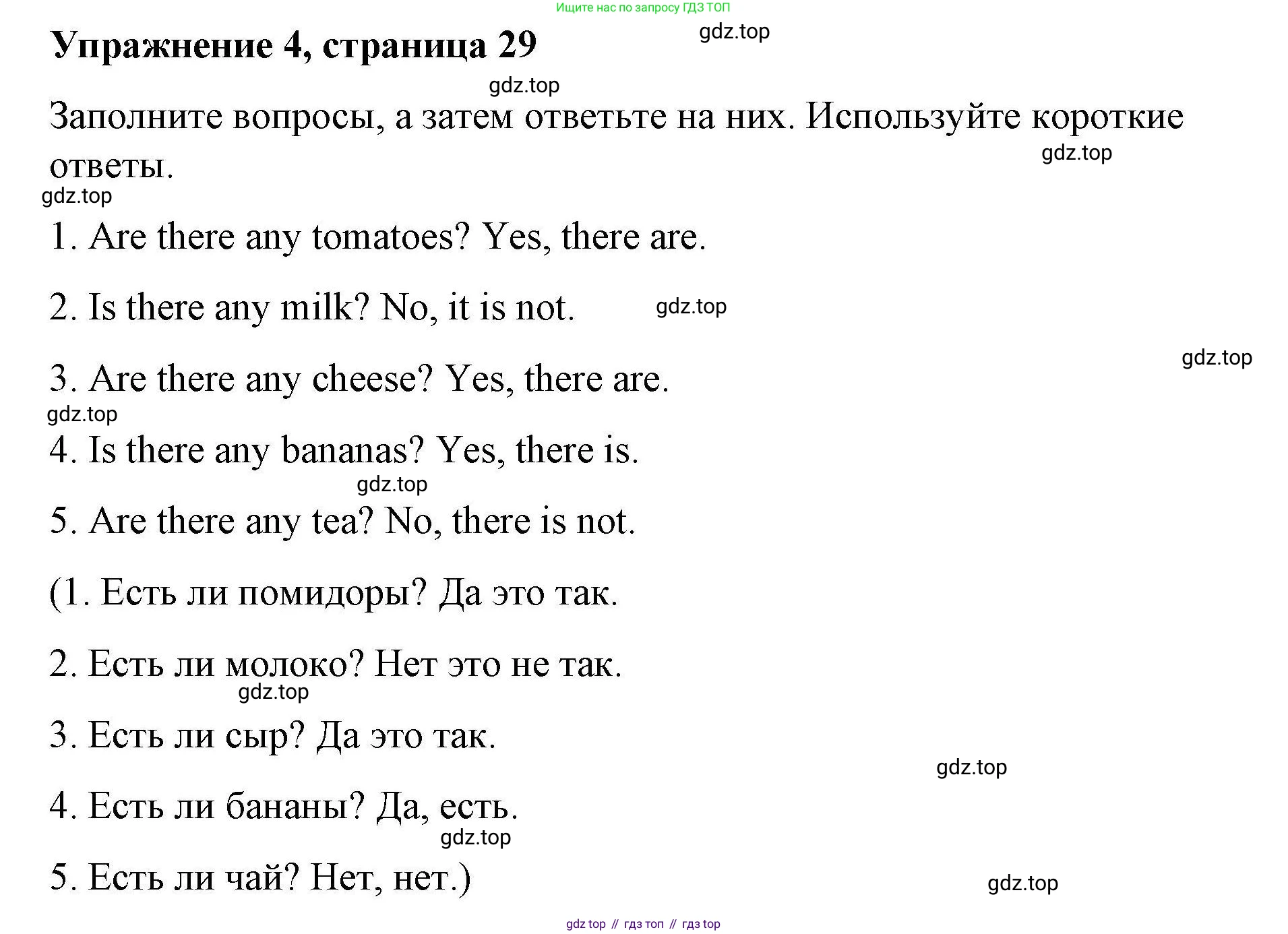 Ищите нас по запросу ГДЗ ТОП

gdz.top

Упражнение 4, страница 29

gdz.top

Заполните вопросы, а затем ответьте на них. Используйте короткие ответы.

gdz.top

gdz.top

1. Are there any tomatoes? Yes, there are.

2. Is there any milk? No, it is not.

gdz.top

gdz.top

3. Are there any cheese? Yes, there are.

gdz.top

4. Is there any bananas? Yes, there is.

gdz.top

5. Are there any tea? No, there is not.

(1. Есть ли помидоры? Да это так.

2. Есть ли молоко? Нет это не так.

gdz.top

3. Есть ли сыр? Да это так.

gdz.top

4. Есть ли бананы? Да, есть.

gdz.top

5. Есть ли чай? Нет, нет.)

gdz.top

gdz top // гдз топ // гдз top